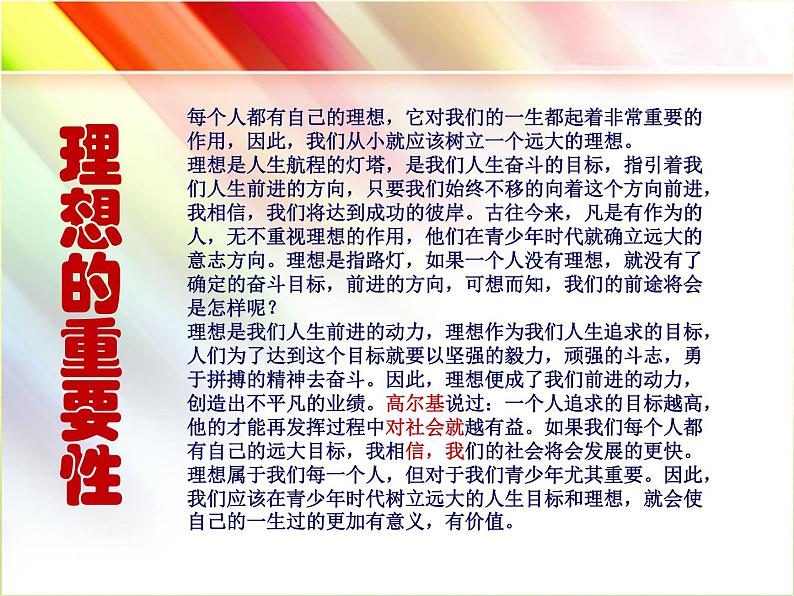 理想的重要性

每个人都有自己的理想，它对我们的一生都起着非常重要的作用，因此，我们从小就应该树立一个远大的理想。
理想是人生航程的灯塔，是我们人生奋斗的目标，指引着我们人生前进的方向，只要我们始终不移的向着这个方向前进，我相信，我们将达到成功的彼岸。古往今来，凡是有作为的人，无不重视理想的作用，他们在青少年时代就确立远大的意志方向。理想是指路灯，如果一个人没有理想，就没有了确定的奋斗目标，前进的方向，可想而知，我们的前途将会是怎样呢？
理想是我们人生前进的动力，理想作为我们人生追求的目标，人们为了达到这个目标就要以坚强的毅力，顽强的斗志，勇于拼搏的精神去奋斗。因此，理想便成了我们前进的动力，创造出不平凡的业绩。高尔基说过：一个人追求的目标越高，他的才能再发挥过程中对社会就越有益。如果我们每个人都有自己的远大目标，我相信，我们的社会将会发展的更快。
理想属于我们每一个人，但对于我们青少年尤其重要。因此，我们应该在青少年时代树立远大的人生目标和理想，就会使自己的一生过的更加有意义，有价值。